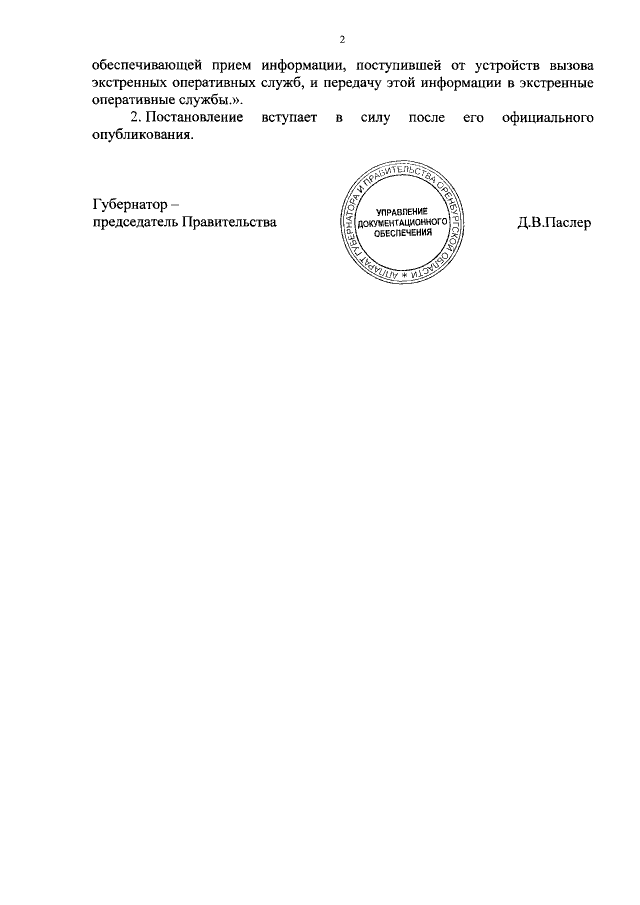 2

обеспечивающей прием информации, поступившей от устройств вызова экстренных оперативных служб, и передачу этой информации в экстренные оперативные службы.».

2. Постановление вступает в силу после его официального опубликования.

Губернатор –
председатель Правительства

АППАРАТ ГУБЕРНАТОРА И ПРАВИТЕЛЬСТВА ОРЕНБУРГСКОЙ ОБЛАСТИ
УПРАВЛЕНИЕ
ДОКУМЕНТАЦИОННОГО
ОБЕСПЕЧЕНИЯ

Д.В.Паслер